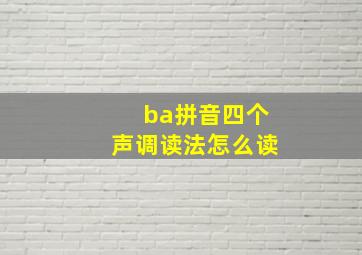 ba拼音四个声调读法怎么读